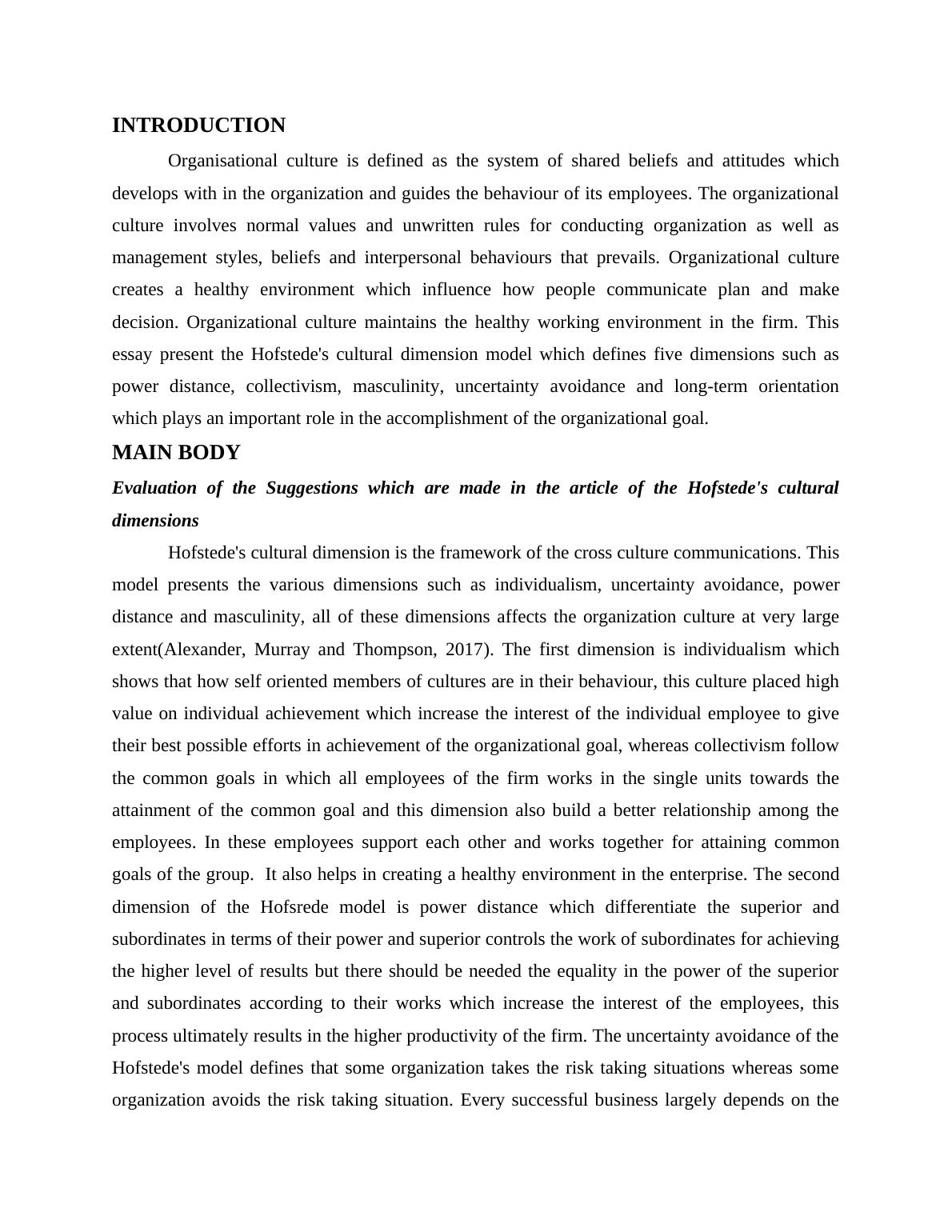 INTRODUCTION

Organisational culture is defined as the system of shared beliefs and attitudes which develops with in the organization and guides the behaviour of its employees. The organizational culture involves normal values and unwritten rules for conducting organization as well as management styles, beliefs and interpersonal behaviours that prevails. Organizational culture creates a healthy environment which influence how people communicate plan and make decision. Organizational culture maintains the healthy working environment in the firm. This essay present the Hofstede's cultural dimension model which defines five dimensions such as power distance, collectivism, masculinity, uncertainty avoidance and long-term orientation which plays an important role in the accomplishment of the organizational goal.

MAIN BODY

Evaluation of the Suggestions which are made in the article of the Hofstede's cultural dimensions

Hofstede's cultural dimension is the framework of the cross culture communications. This model presents the various dimensions such as individualism, uncertainty avoidance, power distance and masculinity, all of these dimensions affects the organization culture at very large extent(Alexander, Murray and Thompson, 2017). The first dimension is individualism which shows that how self oriented members of cultures are in their behaviour, this culture placed high value on individual achievement which increase the interest of the individual employee to give their best possible efforts in achievement of the organizational goal, whereas collectivism follow the common goals in which all employees of the firm works in the single units towards the attainment of the common goal and this dimension also build a better relationship among the employees. In these employees support each other and works together for attaining common goals of the group. It also helps in creating a healthy environment in the enterprise. The second dimension of the Hofsrede model is power distance which differentiate the superior and subordinates in terms of their power and superior controls the work of subordinates for achieving the higher level of results but there should be needed the equality in the power of the superior and subordinates according to their works which increase the interest of the employees, this process ultimately results in the higher productivity of the firm. The uncertainty avoidance of the Hofstede's model defines that some organization takes the risk taking situations whereas some organization avoids the risk taking situation. Every successful business largely depends on the